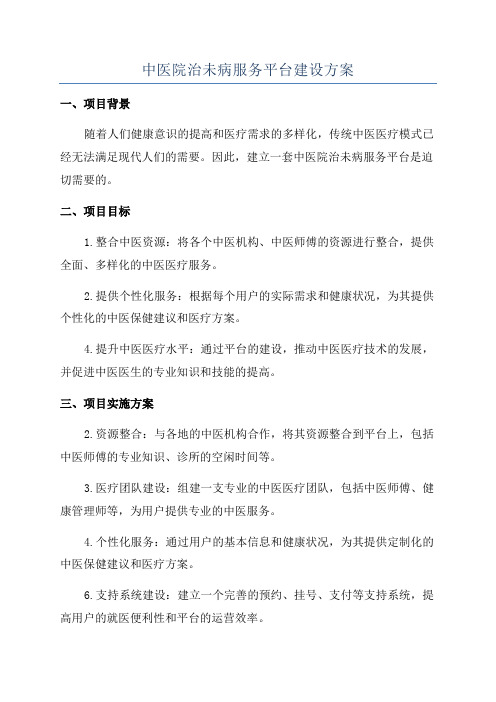 中医院治未病服务平台建设方案

一、项目背景

随着人们健康意识的提高和医疗需求的多样化，传统中医医疗模式已经无法满足现代人们的需要。因此，建立一套中医院治未病服务平台是迫切需要的。

二、项目目标

1.整合中医资源：将各个中医机构、中医师傅的资源进行整合，提供全面、多样化的中医医疗服务。

2.提供个性化服务：根据每个用户的实际需求和健康状况，为其提供个性化的中医保健建议和医疗方案。

4.提升中医医疗水平：通过平台的建设，推动中医医疗技术的发展，并促进中医医生的专业知识和技能的提高。

三、项目实施方案

2.资源整合：与各地的中医机构合作，将其资源整合到平台上，包括中医师傅的专业知识、诊所的空闲时间等。

3.医疗团队建设：组建一支专业的中医医疗团队，包括中医师傅、健康管理师等，为用户提供专业的中医服务。

4.个性化服务：通过用户的基本信息和健康状况，为其提供定制化的中医保健建议和医疗方案。

6.支持系统建设：建立一个完善的预约、挂号、支付等支持系统，提高用户的就医便利性和平台的运营效率。